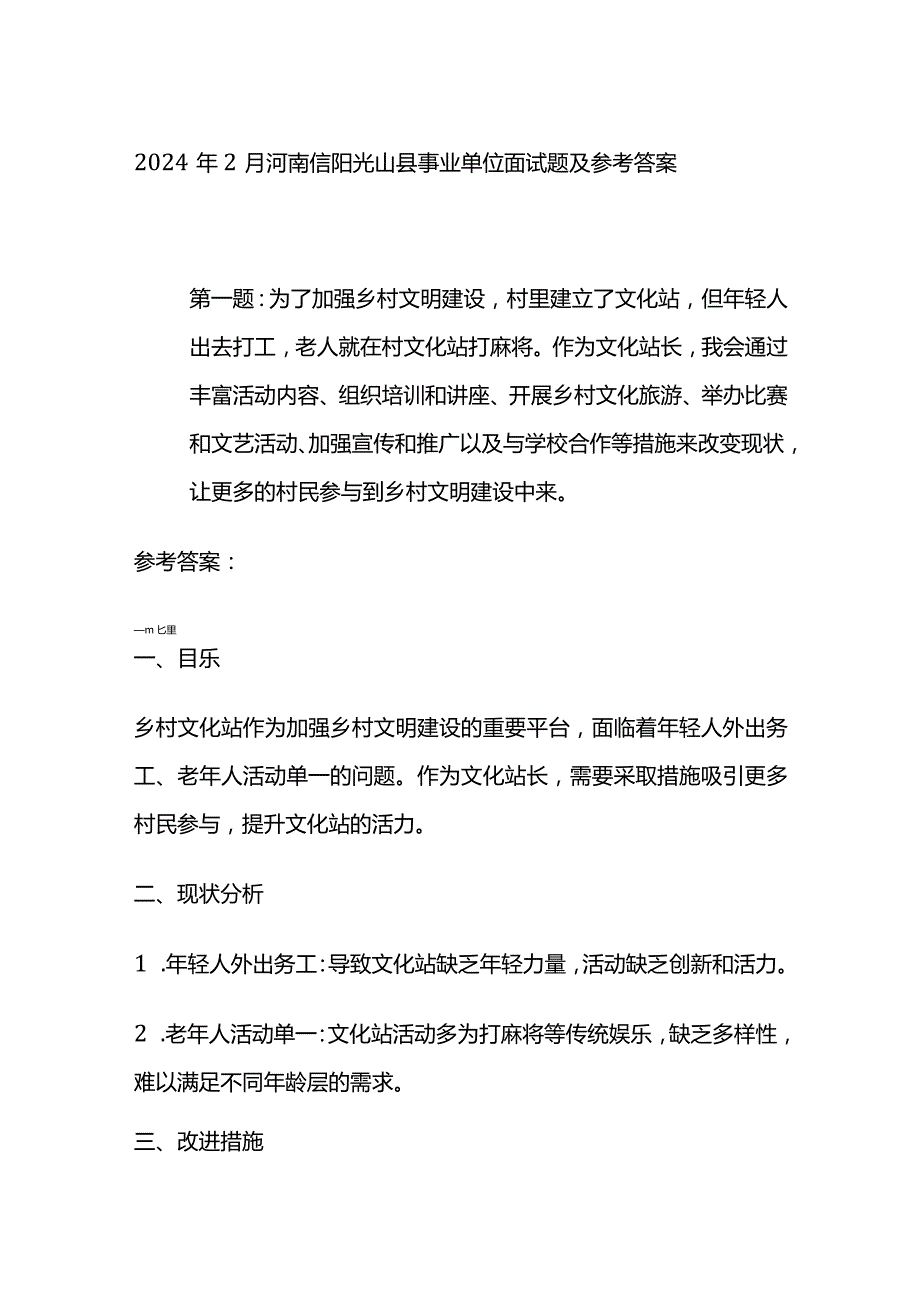 2024年2月河南信阳光山县事业单位面试题及参考答案

第一题：为了加强乡村文明建设，村里建立了文化站，但年轻人出去打工，老人就在村文化站打麻将。作为文化站长，我会通过丰富活动内容、组织培训和讲座、开展乡村文化旅游、举办比赛和文艺活动、加强宣传和推广以及与学校合作等措施来改变现状，让更多的村民参与到乡村文明建设中来。

参考答案：

—m 匕里
一、目乐

乡村文化站作为加强乡村文明建设的重要平台，面临着年轻人外出务工、老年人活动单一的问题。作为文化站长，需要采取措施吸引更多村民参与，提升文化站的活力。

二、现状分析

1 .年轻人外出务工：导致文化站缺乏年轻力量，活动缺乏创新和活力。

2 .老年人活动单一：文化站活动多为打麻将等传统娱乐，缺乏多样性，难以满足不同年龄层的需求。

三、改进措施